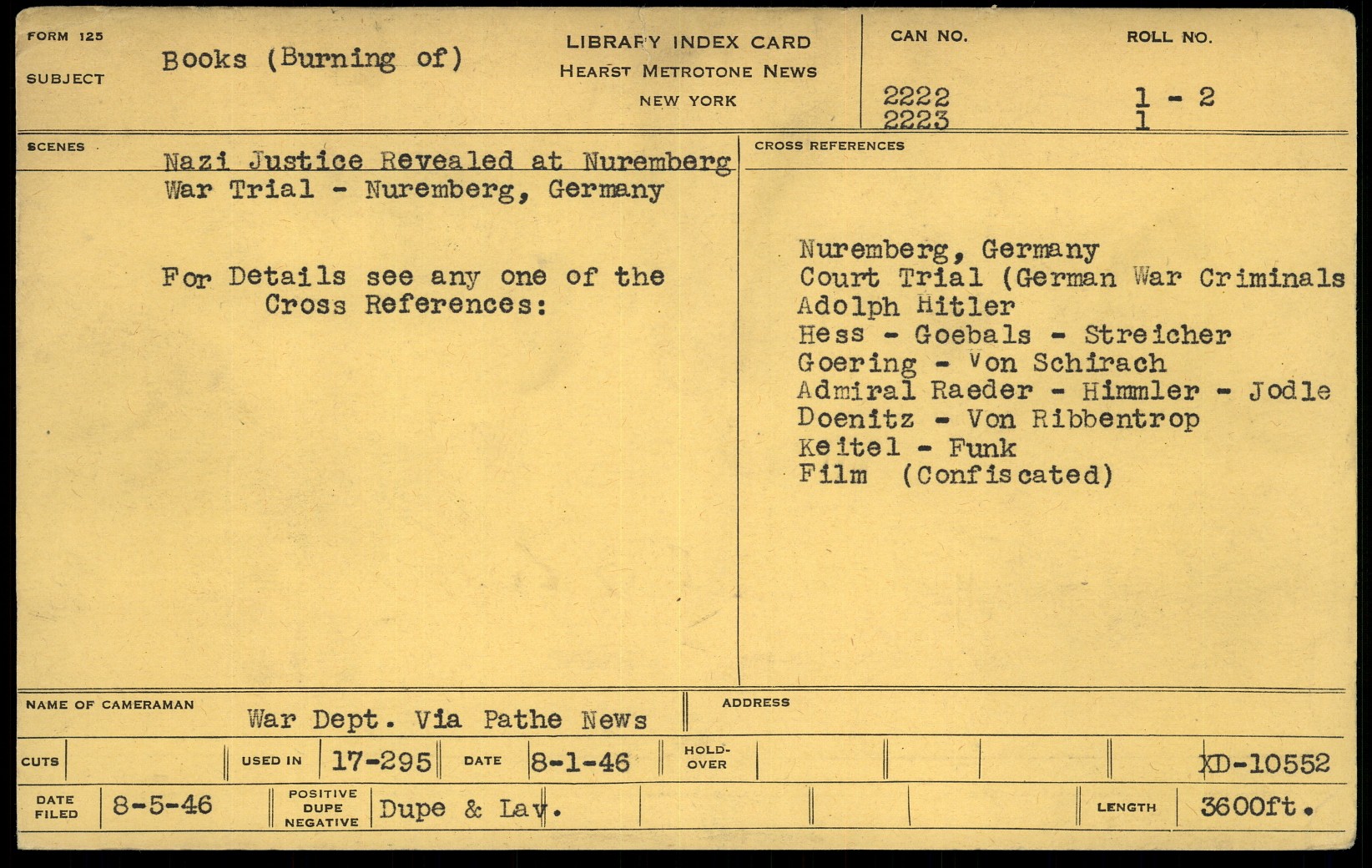 FORM 125

SUBJECT Books (Burning of)

LIBRARY INDEX CARD
HEARST METROTONE NEWS
NEW YORK

CAN NO. 2222 2223

ROLL NO. 1 - 2 1

SCENES

Nazi Justice Revealed at Nuremberg War Trial - Nuremberg, Germany

For Details see any one of the Cross References:

CROSS REFERENCES

Nuremberg, Germany
Court Trial (German War Criminals
Adolph Hitler
Hess - Goebals - Streicher
Goering - Von Schirach
Admiral Raeder - Himmler - Jodle
Doenitz - Von Ribbentrop
Keitel - Funk
Film (Confiscated)

NAME OF CAMERAMAN War Dept. Via Pathe News

ADDRESS

CUTS

USED IN 17-295

DATE 8-1-46

HOLD-OVER

XD-10552

DATE FILED 8-5-46

POSITIVE DUPE NEGATIVE Dupe & Lav.

LENGTH 3600ft.